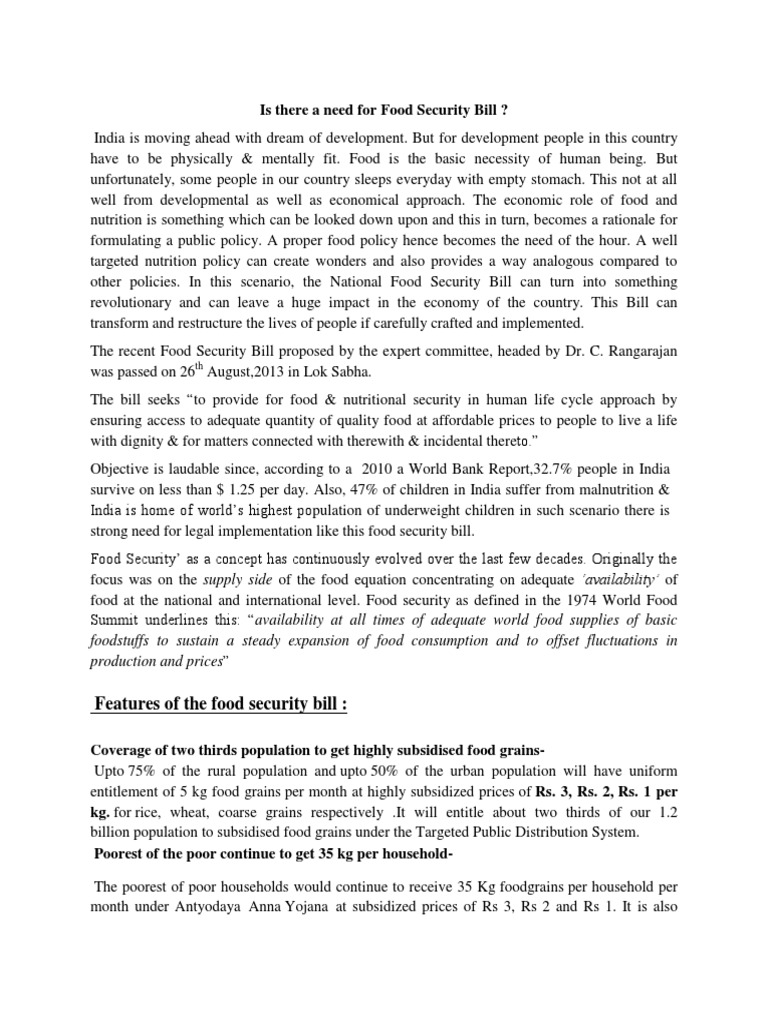 Is there a need for Food Security Bill ?

India is moving ahead with dream of development. But for development people in this country have to be physically & mentally fit. Food is the basic necessity of human being. But unfortunately, some people in our country sleeps everyday with empty stomach. This not at all well from developmental as well as economical approach. The economic role of food and nutrition is something which can be looked down upon and this in turn, becomes a rationale for formulating a public policy. A proper food policy hence becomes the need of the hour. A well targeted nutrition policy can create wonders and also provides a way analogous compared to other policies. In this scenario, the National Food Security Bill can turn into something revolutionary and can leave a huge impact in the economy of the country. This Bill can transform and restructure the lives of people if carefully crafted and implemented.

The recent Food Security Bill proposed by the expert committee, headed by Dr. C. Rangarajan was passed on $26^{th}$ August,2013 in Lok Sabha.

The bill seeks "to provide for food & nutritional security in human life cycle approach by ensuring access to adequate quantity of quality food at affordable prices to people to live a life with dignity & for matters connected with therewith & incidental thereto."

Objective is laudable since, according to a 2010 a World Bank Report,32.7% people in India survive on less than $ 1.25 per day. Also, 47% of children in India suffer from malnutrition & India is home of world's highest population of underweight children in such scenario there is strong need for legal implementation like this food security bill.

Food Security' as a concept has continuously evolved over the last few decades. Originally the focus was on the supply side of the food equation concentrating on adequate 'availability' of food at the national and international level. Food security as defined in the 1974 World Food Summit underlines this: "availability at all times of adequate world food supplies of basic foodstuffs to sustain a steady expansion of food consumption and to offset fluctuations in production and prices"

Features of the food security bill :

Coverage of two thirds population to get highly subsidised food grains-
Upto 75% of the rural population and upto 50% of the urban population will have uniform entitlement of 5 kg food grains per month at highly subsidized prices of Rs. 3, Rs. 2, Rs. 1 per kg. for rice, wheat, coarse grains respectively .It will entitle about two thirds of our 1.2 billion population to subsidised food grains under the Targeted Public Distribution System.

Poorest of the poor continue to get 35 kg per household-

The poorest of poor households would continue to receive 35 Kg foodgrains per household per month under Antyodaya Anna Yojana at subsidized prices of Rs 3, Rs 2 and Rs 1. It is also